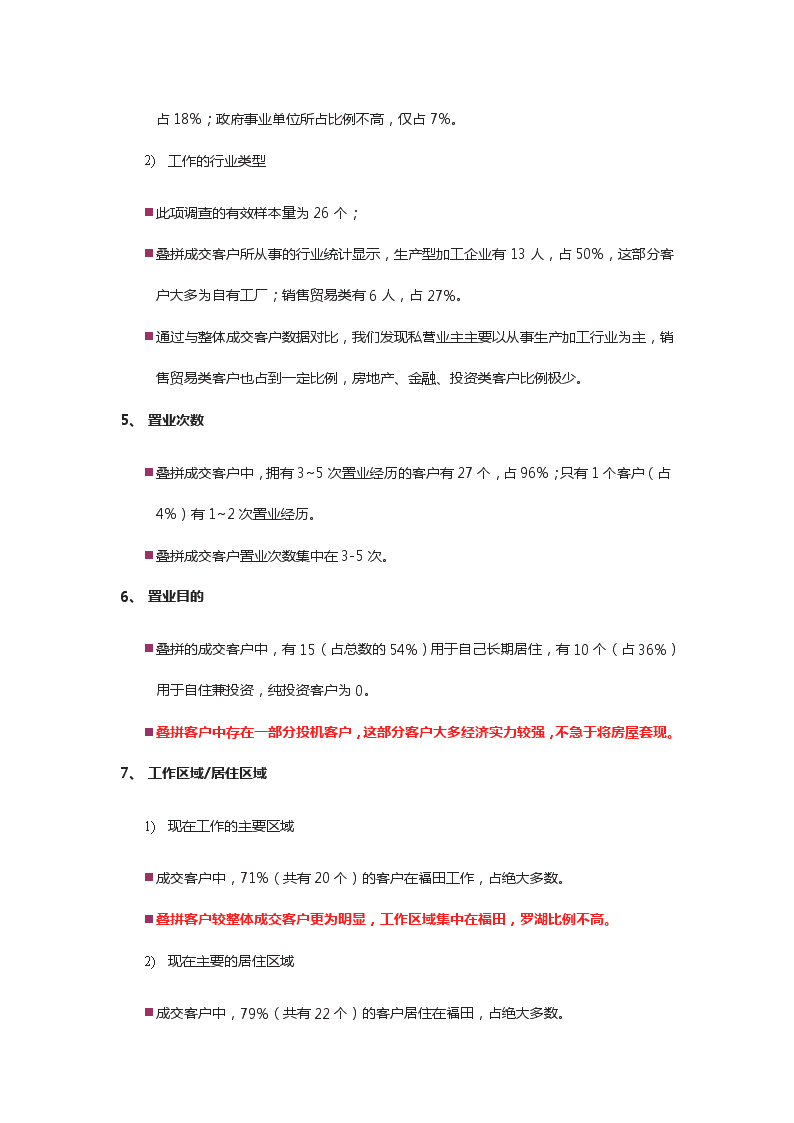 占 18%；政府事业单位所占比例不高，仅占 7%。

2) 工作的行业类型

■此项调查的有效样本量为 26 个；

■叠拼成交客户所从事的行业统计显示，生产型加工企业有 13 人，占 50%，这部分客户大多为自有工厂；销售贸易类有 6 人，占 27%。

■通过与整体成交客户数据对比，我们发现私营业主主要以从事生产加工行业为主，销售贸易类客户也占到一定比例，房地产、金融、投资类客户比例极少。

5、 置业次数

■叠拼成交客户中，拥有 3~5 次置业经历的客户有 27 个，占 96%；只有 1 个客户（占 4%）有 1~2 次置业经历。

■叠拼成交客户置业次数集中在 3-5 次。

6、 置业目的

■叠拼的成交客户中，有 15（占总数的 54%）用于自己长期居住，有 10 个（占 36%）用于自住兼投资，纯投资客户为 0。

■叠拼客户中存在一部分投机客户，这部分客户大多经济实力较强，不急于将房屋套现。

7、 工作区域/居住区域

1) 现在工作的主要区域

■成交客户中，71%（共有 20 个）的客户在福田工作，占绝大多数。

■叠拼客户较整体成交客户更为明显，工作区域集中在福田，罗湖比例不高。

2) 现在主要的居住区域

■成交客户中，79%（共有 22 个）的客户居住在福田，占绝大多数。